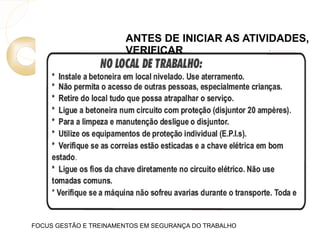 ANTES DE INICIAR AS ATIVIDADES, VERIFICAR

NO LOCAL DE TRABALHO:

* Instale a betoneira em local nivelado. Use aterramento.
* Não permita o acesso de outras pessoas, especialmente crianças.
* Retire do local tudo que possa atrapalhar o serviço.
* Ligue a betoneira num circuito com proteção (disjuntor 20 ampères).
* Para a limpeza e manutenção desligue o disjuntor.
* Utilize os equipamentos de proteção individual (E.P.I.s).
* Verifique se as correias estão esticadas e a chave elétrica em bom estado.
* Ligue os fios da chave diretamente no circuito elétrico. Não use tomadas comuns.
* Verifique se a máquina não sofreu avarias durante o transporte. Toda e

FOCUS GESTÃO E TREINAMENTOS EM SEGURANÇA DO TRABALHO